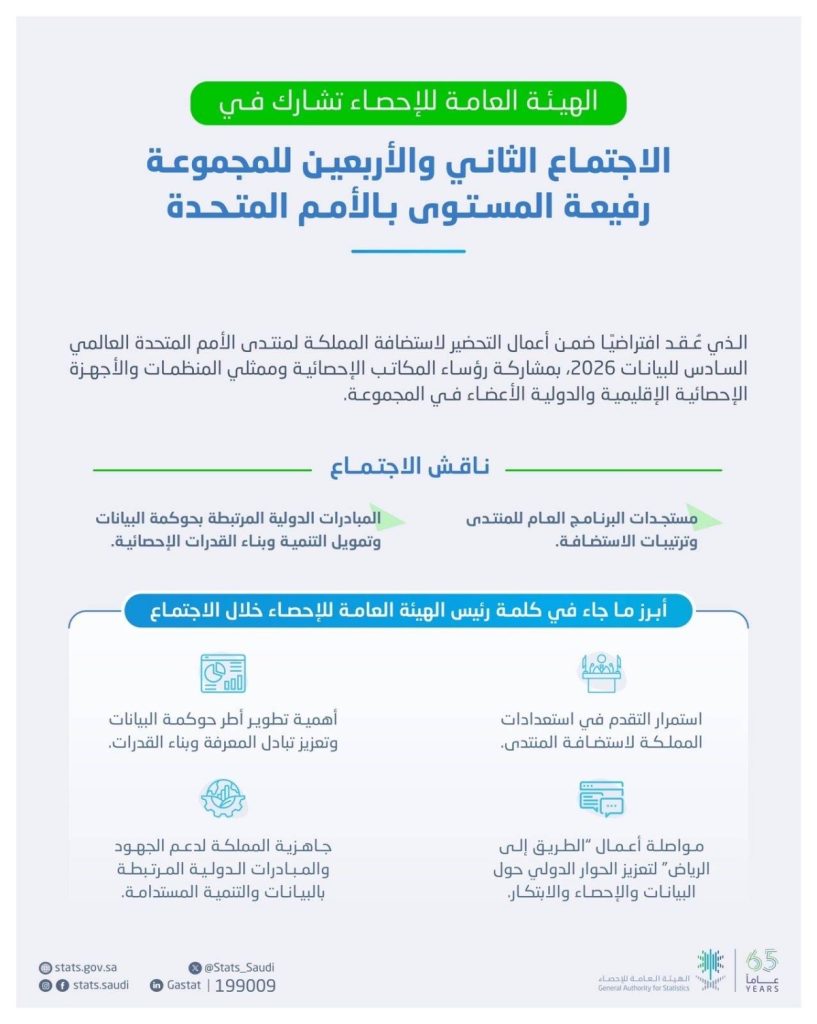 الهيئة العامة للإحصاء تشارك في

الاجتماع الثاني والأربعين للمجموعة رفيعة المستوى بالأمم المتحدة

الذي عُقد افتراضيًا ضمن أعمال التحضير لاستضافة المملكة لمنتدى الأمم المتحدة العالمي السادس للبيانات 2026، بمشاركة رؤساء المكاتب الإحصائية وممثلي المنظمات والأجهزة الإحصائية الإقليمية والدولية الأعضاء في المجموعة.

ناقش الاجتماع

مستجدات البرنامج العام للمنتدى وترتيبات الاستضافة.

المبادرات الدولية المرتبطة بحوكمة البيانات وتمويل التنمية وبناء القدرات الإحصائية.

أبرز ما جاء في كلمة رئيس الهيئة العامة للإحصاء خلال الاجتماع

استمرار التقدم في استعدادات المملكة لاستضافة المنتدى.

أهمية تطوير أطر حوكمة البيانات وتعزيز تبادل المعرفة وبناء القدرات.

مواصلة أعمال "الطريق إلى الرياض" لتعزيز الحوار الدولي حول البيانات والإحصاء والابتكار.

جاهزية المملكة لدعم الجهود والمبادرات الدولية المرتبطة بالبيانات والتنمية المستدامة.

stats.gov.sa
@Stats_Saudi
stats.saudi
Gastat | 199009

الهيئة العامة للإحصاء
General Authority for Statistics
65 عاما YEARS